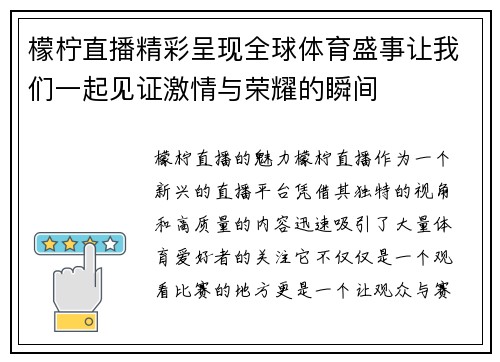 檬柠直播精彩呈现全球体育盛事让我们一起见证激情与荣耀的瞬间

檬柠直播的魅力檬柠直播作为一个新兴的直播平台凭借其独特的视角和高质量的内容迅速吸引了大量体育爱好者的关注它不仅仅是一个观看比赛的地方更是一个让观众与赛